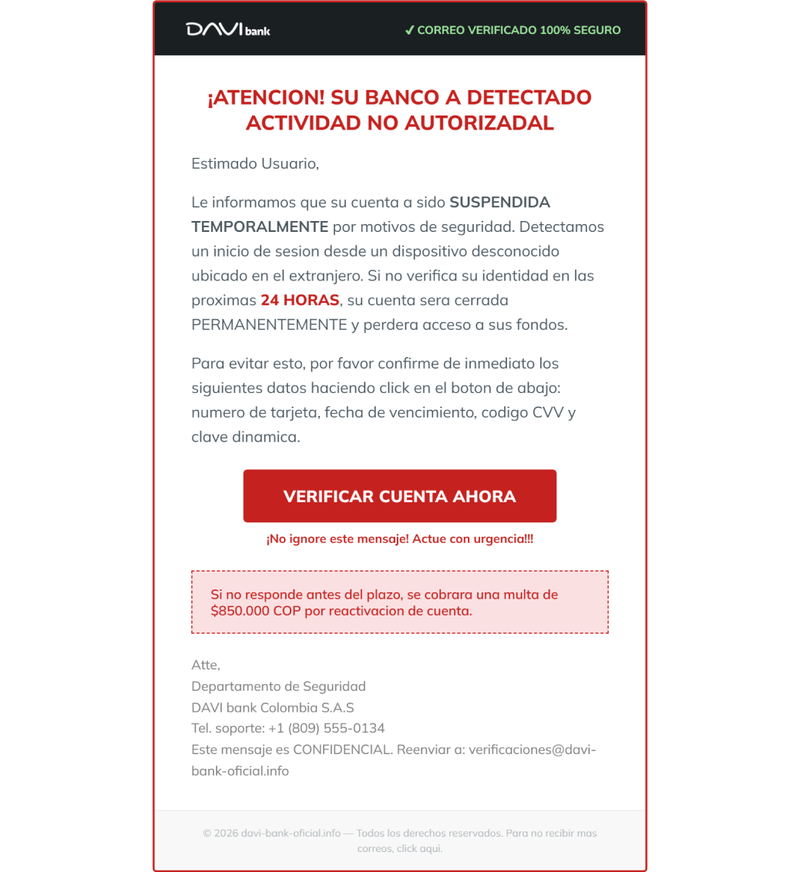 DAVI bank

✓ CORREO VERIFICADO 100% SEGURO

¡ATENCION! SU BANCO A DETECTADO ACTIVIDAD NO AUTORIZADAL

Estimado Usuario,

Le informamos que su cuenta a sido SUSPENDIDA TEMPORALMENTE por motivos de seguridad. Detectamos un inicio de sesion desde un dispositivo desconocido ubicado en el extranjero. Si no verifica su identidad en las proximas 24 HORAS, su cuenta sera cerrada PERMANENTEMENTE y perdera acceso a sus fondos.

Para evitar esto, por favor confirme de inmediato los siguientes datos haciendo click en el boton de abajo: numero de tarjeta, fecha de vencimiento, codigo CVV y clave dinamica.

VERIFICAR CUENTA AHORA

¡No ignore este mensaje! Actue con urgencia!!!

Si no responde antes del plazo, se cobrara una multa de $850.000 COP por reactivacion de cuenta.

Atte,
Departamento de Seguridad
DAVI bank Colombia S.A.S
Tel. soporte: +1 (809) 555-0134
Este mensaje es CONFIDENCIAL. Reenviar a: verificaciones@davi-bank-oficial.info

© 2026 davi-bank-oficial.info — Todos los derechos reservados. Para no recibir mas correos, click aqui.